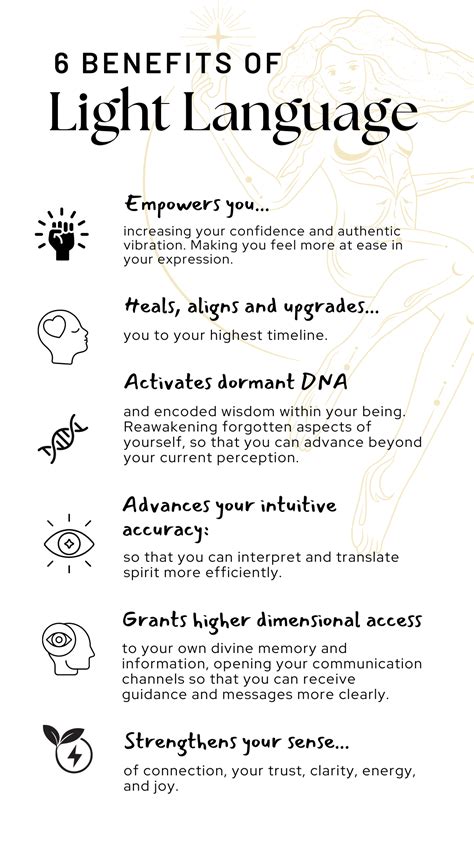 6 BENEFITS OF
Light Language

Empowers you...

increasing your confidence and authentic vibration. Making you feel more at ease in your expression.

Heals, aligns and upgrades...

you to your highest timeline.

Activates dormant DNA

and encoded wisdom within your being. Reawakening forgotten aspects of yourself, so that you can advance beyond your current perception.

Advances your intuitive accuracy:

so that you can interpret and translate spirit more efficiently.

Grants higher dimensional access

to your own divine memory and information, opening your communication channels so that you can receive guidance and messages more clearly.

Strengthens your sense...

of connection, your trust, clarity, energy, and joy.